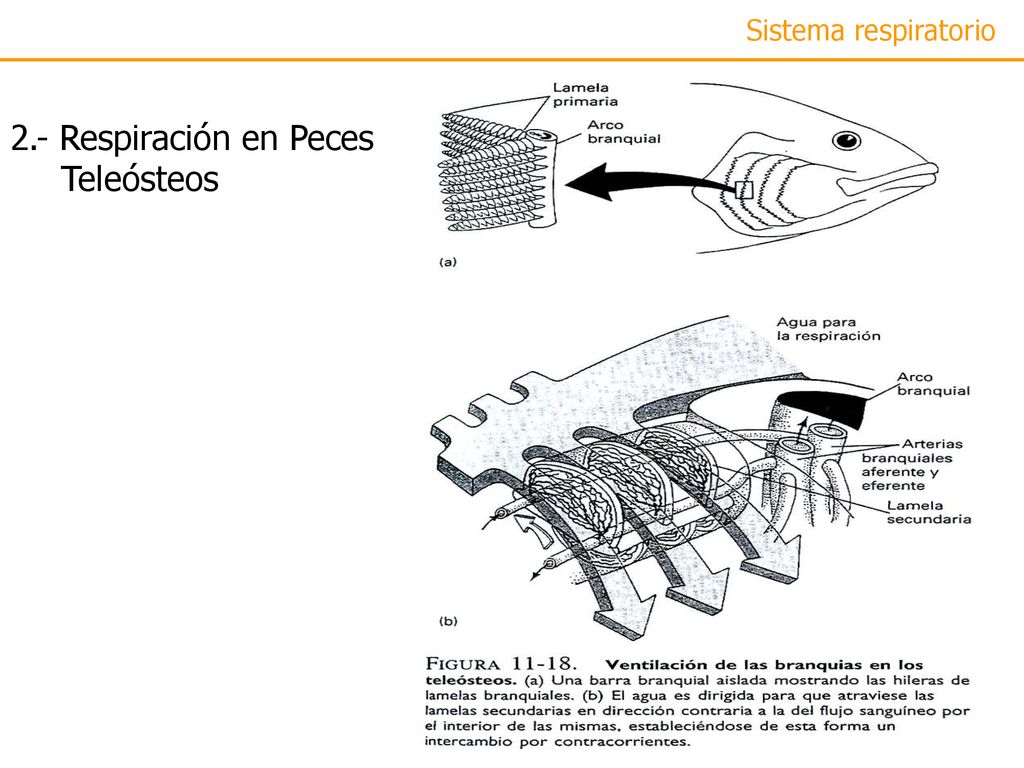 Sistema respiratorio

2.- Respiración en Peces Teleósteos

Lamela primaria

Arco branquial

(a)

Agua para la respiración

Arco branquial

Arterias branquiales aferente y eferente

Lamela secundaria

(b)

FIGURA 11-18. Ventilación de las branquias en los teleósteos. (a) Una barra branquial aislada mostrando las hileras de lamelas branquiales. (b) El agua es dirigida para que atraviese las lamelas secundarias en dirección contraria a la del flujo sanguíneo por el interior de las mismas, estableciéndose de esta forma un intercambio por contracorrientes.